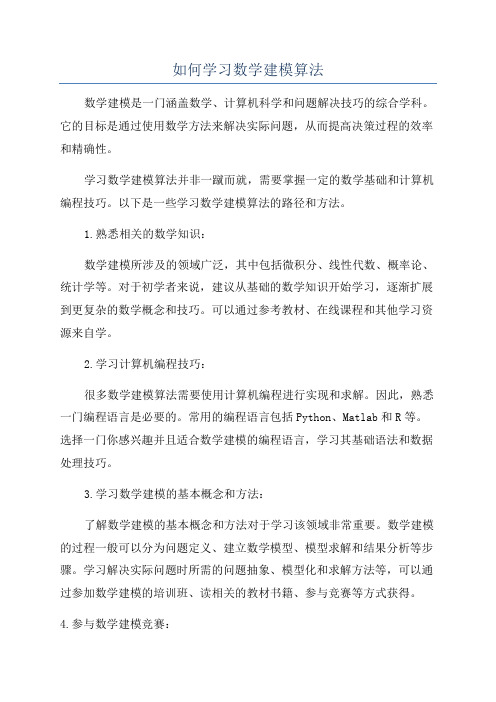 如何学习数学建模算法

数学建模是一门涵盖数学、计算机科学和问题解决技巧的综合学科。它的目标是通过使用数学方法来解决实际问题，从而提高决策过程的效率和精确性。

学习数学建模算法并非一蹴而就，需要掌握一定的数学基础和计算机编程技巧。以下是一些学习数学建模算法的路径和方法。

1.熟悉相关的数学知识：

数学建模所涉及的领域广泛，其中包括微积分、线性代数、概率论、统计学等。对于初学者来说，建议从基础的数学知识开始学习，逐渐扩展到更复杂的数学概念和技巧。可以通过参考教材、在线课程和其他学习资源来自学。

2.学习计算机编程技巧：

很多数学建模算法需要使用计算机编程进行实现和求解。因此，熟悉一门编程语言是必要的。常用的编程语言包括Python、Matlab和R等。选择一门你感兴趣并且适合数学建模的编程语言，学习其基础语法和数据处理技巧。

3.学习数学建模的基本概念和方法：

了解数学建模的基本概念和方法对于学习该领域非常重要。数学建模的过程一般可以分为问题定义、建立数学模型、模型求解和结果分析等步骤。学习解决实际问题时所需的问题抽象、模型化和求解方法等，可以通过参加数学建模的培训班、读相关的教材书籍、参与竞赛等方式获得。

4.参与数学建模竞赛：